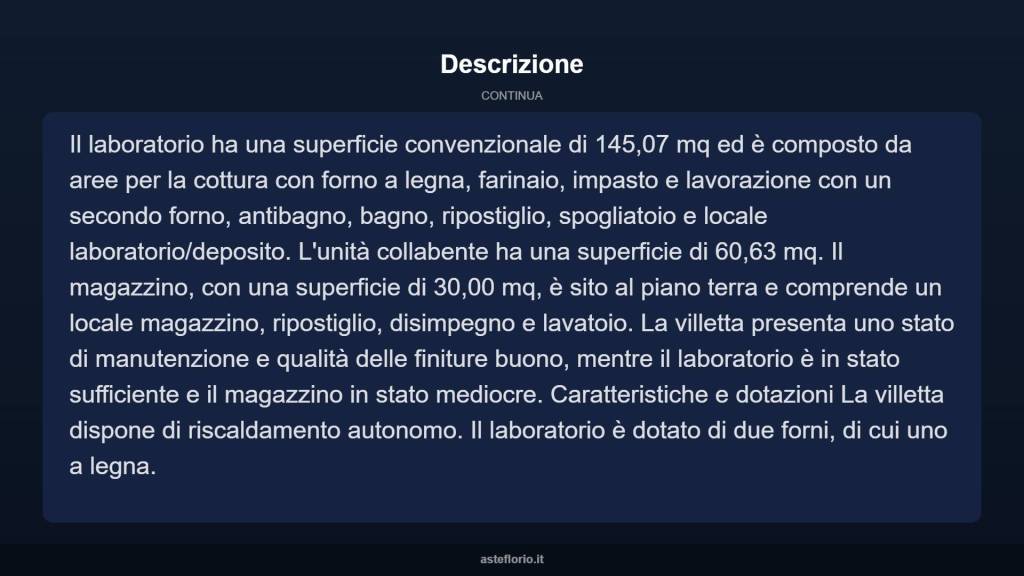 Descrizione

CONTINUA

Il laboratorio ha una superficie convenzionale di 145,07 mq ed è composto da aree per la cottura con forno a legna, farinaio, impasto e lavorazione con un secondo forno, antibagno, bagno, ripostiglio, spogliatoio e locale laboratorio/deposito. L'unità collabente ha una superficie di 60,63 mq. Il magazzino, con una superficie di 30,00 mq, è sito al piano terra e comprende un locale magazzino, ripostiglio, disimpegno e lavatoio. La villetta presenta uno stato di manutenzione e qualità delle finiture buono, mentre il laboratorio è in stato sufficiente e il magazzino in stato mediocre. Caratteristiche e dotazioni La villetta dispone di riscaldamento autonomo. Il laboratorio è dotato di due forni, di cui uno a legna.

asteflorio.it